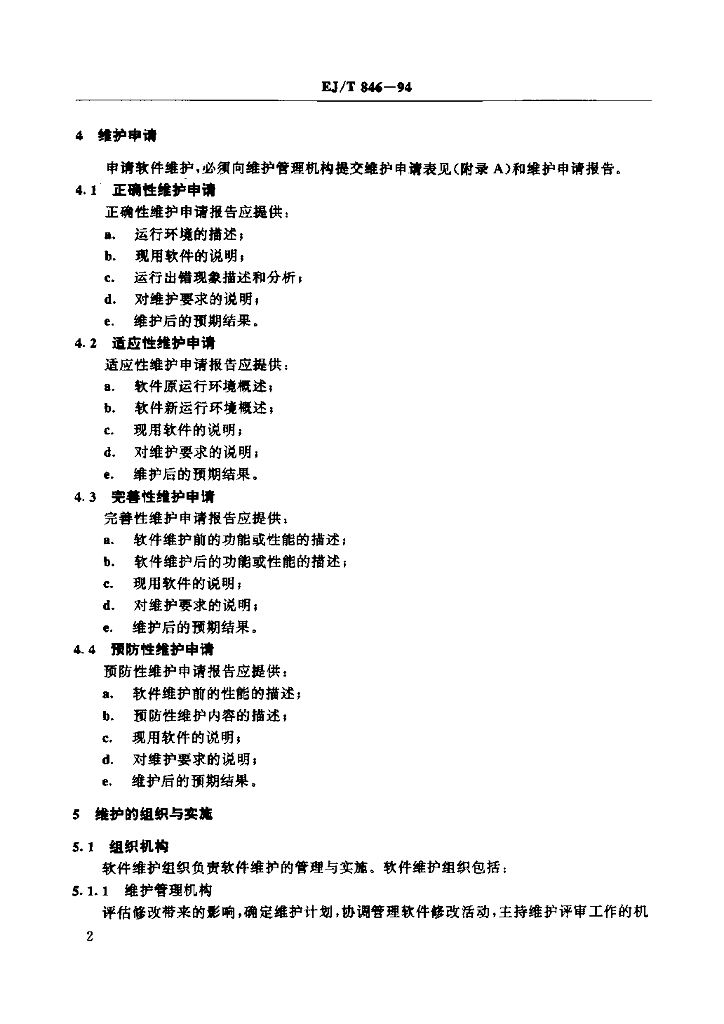 EJ/T 846—94

4 维护申请

申请软件维护,必须向维护管理机构提交维护申请表见(附录A)和维护申请报告。

4.1 正确性维护申请

正确性维护申请报告应提供:

a. 运行环境的描述;

b. 现用软件的说明;

c. 运行出错现象描述和分析;

d. 对维护要求的说明;

e. 维护后的预期结果。

4.2 适应性维护申请

适应性维护申请报告应提供:

a. 软件原运行环境概述;

b. 软件新运行环境概述;

c. 现用软件的说明;

d. 对维护要求的说明;

e. 维护后的预期结果。

4.3 完善性维护申请

完善性维护申请报告应提供:

a. 软件维护前的功能或性能的描述;

b. 软件维护后的功能或性能的描述;

c. 现用软件的说明;

d. 对维护要求的说明;

e. 维护后的预期结果。

4.4 预防性维护申请

预防性维护申请报告应提供:

a. 软件维护前的性能的描述;

b. 预防性维护内容的描述;

c. 现用软件的说明;

d. 对维护要求的说明;

e. 维护后的预期结果。

5 维护的组织与实施

5.1 组织机构

软件维护组织负责软件维护的管理与实施。软件维护组织包括:

5.1.1 维护管理机构

评估修改带来的影响,确定维护计划,协调管理软件修改活动,主持维护评审工作的机

2